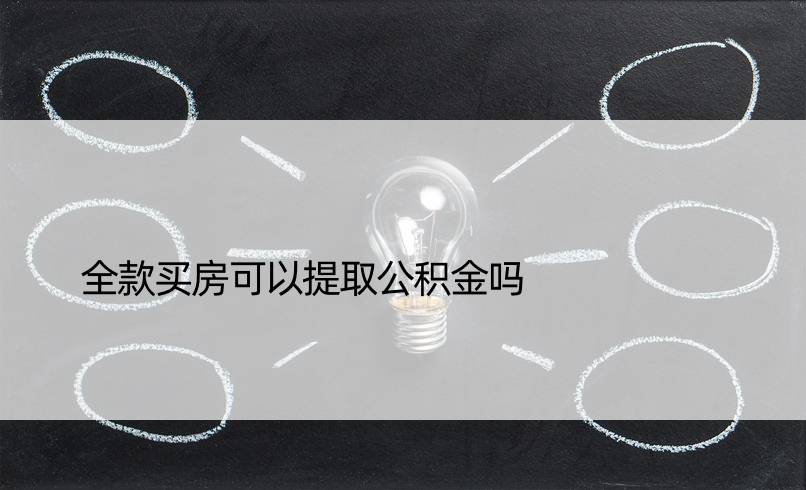 全款买房可以提取公积金吗